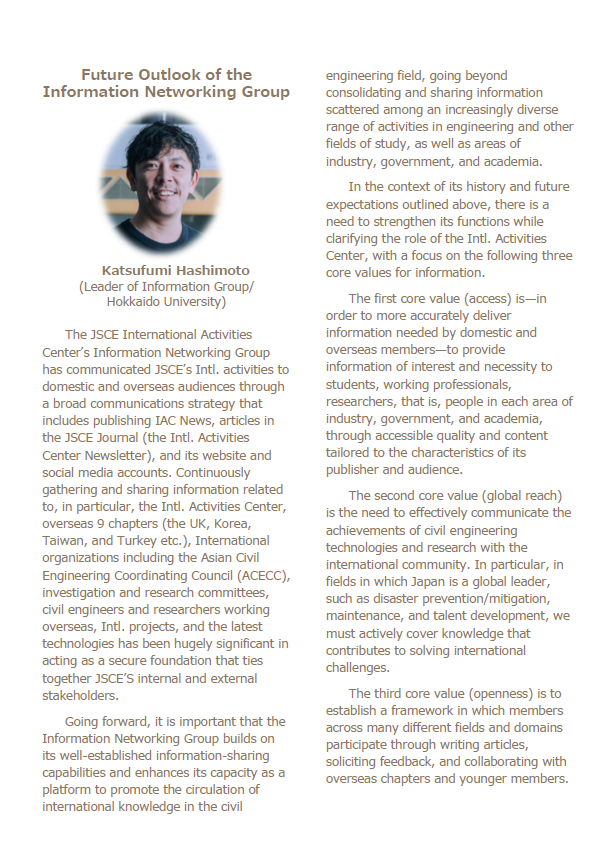 Future Outlook of the Information Networking Group

Katsufumi Hashimoto
(Leader of Information Group/
Hokkaido University)

The JSCE International Activities Center's Information Networking Group has communicated JSCE's Intl. activities to domestic and overseas audiences through a broad communications strategy that includes publishing IAC News, articles in the JSCE Journal (the Intl. Activities Center Newsletter), and its website and social media accounts. Continuously gathering and sharing information related to, in particular, the Intl. Activities Center, overseas 9 chapters (the UK, Korea, Taiwan, and Turkey etc.), International organizations including the Asian Civil Engineering Coordinating Council (ACECC), investigation and research committees, civil engineers and researchers working overseas, Intl. projects, and the latest technologies has been hugely significant in acting as a secure foundation that ties together JSCE'S internal and external stakeholders.

Going forward, it is important that the Information Networking Group builds on its well-established information-sharing capabilities and enhances its capacity as a platform to promote the circulation of international knowledge in the civil engineering field, going beyond consolidating and sharing information scattered among an increasingly diverse range of activities in engineering and other fields of study, as well as areas of industry, government, and academia.

In the context of its history and future expectations outlined above, there is a need to strengthen its functions while clarifying the role of the Intl. Activities Center, with a focus on the following three core values for information.

The first core value (access) is—in order to more accurately deliver information needed by domestic and overseas members—to provide information of interest and necessity to students, working professionals, researchers, that is, people in each area of industry, government, and academia, through accessible quality and content tailored to the characteristics of its publisher and audience.

The second core value (global reach) is the need to effectively communicate the achievements of civil engineering technologies and research with the international community. In particular, in fields in which Japan is a global leader, such as disaster prevention/mitigation, maintenance, and talent development, we must actively cover knowledge that contributes to solving international challenges.

The third core value (openness) is to establish a framework in which members across many different fields and domains participate through writing articles, soliciting feedback, and collaborating with overseas chapters and younger members.